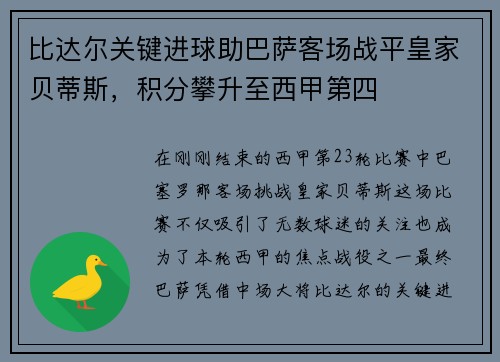 比达尔关键进球助巴萨客场战平皇家贝蒂斯，积分攀升至西甲第四

在刚刚结束的西甲第23轮比赛中巴塞罗那客场挑战皇家贝蒂斯这场比赛不仅吸引了无数球迷的关注也成为了本轮西甲的焦点战役之一最终巴萨凭借中场大将比达尔的关键进